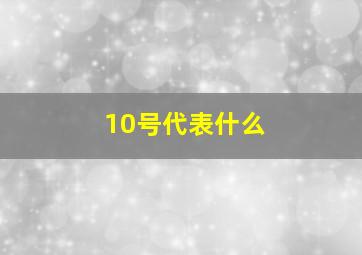 10号代表什么